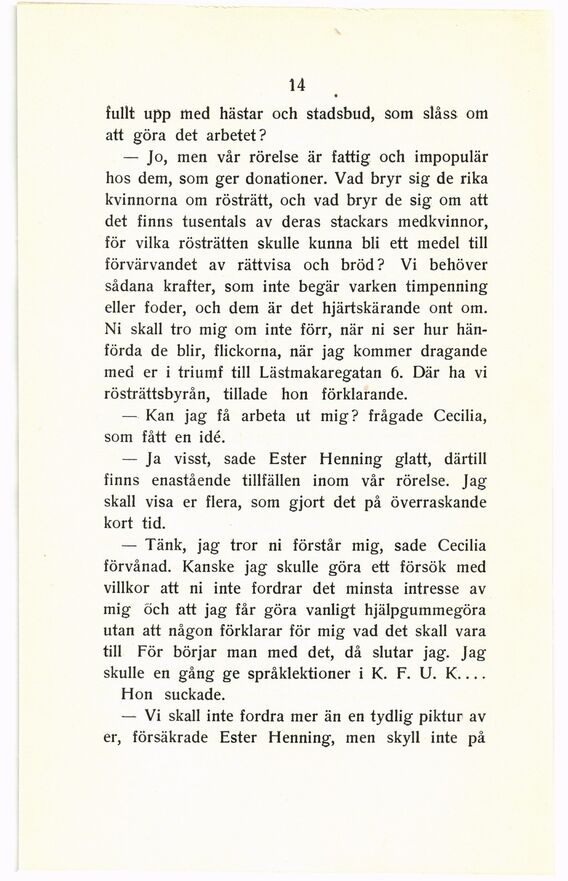 14

fullt upp med hästar och stadsbud, som slåss om att göra det arbetet?

— Jo, men vår rörelse är fattig och impopulär hos dem, som ger donationer. Vad bryr sig de rika kvinnorna om rösträtt, och vad bryr de sig om att det finns tusentals av deras stackars medkvinnor, för vilka rösträtten skulle kunna bli ett medel till förvärvandet av rättvisa och bröd? Vi behöver sådana krafter, som inte begär varken timpenning eller foder, och dem är det hjärtskärande ont om. Ni skall tro mig om inte förr, när ni ser hur hänförda de blir, flickorna, när jag kommer dragande med er i triumf till Lästmakaregatan 6. Där ha vi rösträttsbyrån, tillade hon förklarande.

— Kan jag få arbeta ut mig? frågade Cecilia, som fått en idé.

— Ja visst, sade Ester Henning glatt, därtill finns enastående tillfällen inom vår rörelse. Jag skall visa er flera, som gjort det på överraskande kort tid.

— Tänk, jag tror ni förstår mig, sade Cecilia förvånad. Kanske jag skulle göra ett försök med villkor att ni inte fordrar det minsta intresse av mig öch att jag får göra vanligt hjälpgummegöra utan att någon förklarar för mig vad det skall vara till För börjar man med det, då slutar jag. Jag skulle en gång ge språklektioner i K. F. U. K....

Hon suckade.

— Vi skall inte fordra mer än en tydlig piktur av er, försäkrade Ester Henning, men skyll inte på